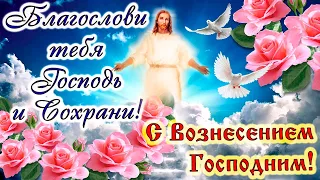 Благослови тебя Господь и Сохрани!

С Вознесением Господним!